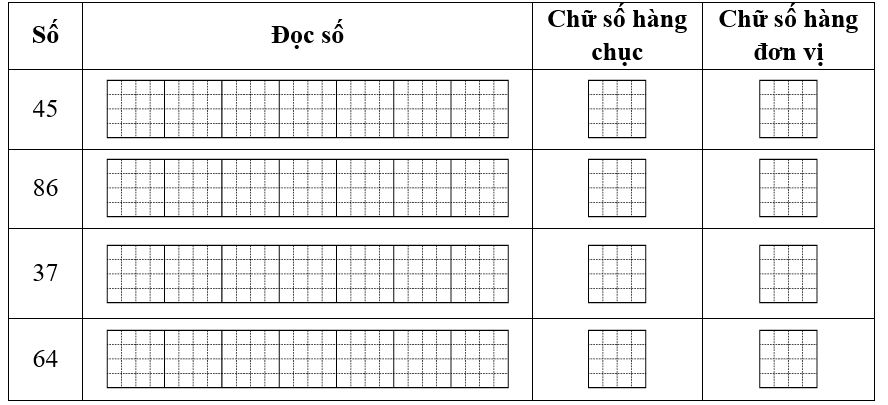 | Số | Đọc số | Chữ số hàng chục | Chữ số hàng đơn vị |
|---|---|---|---|
| 45 | | | |
| 86 | | | |
| 37 | | | |
| 64 | | | |